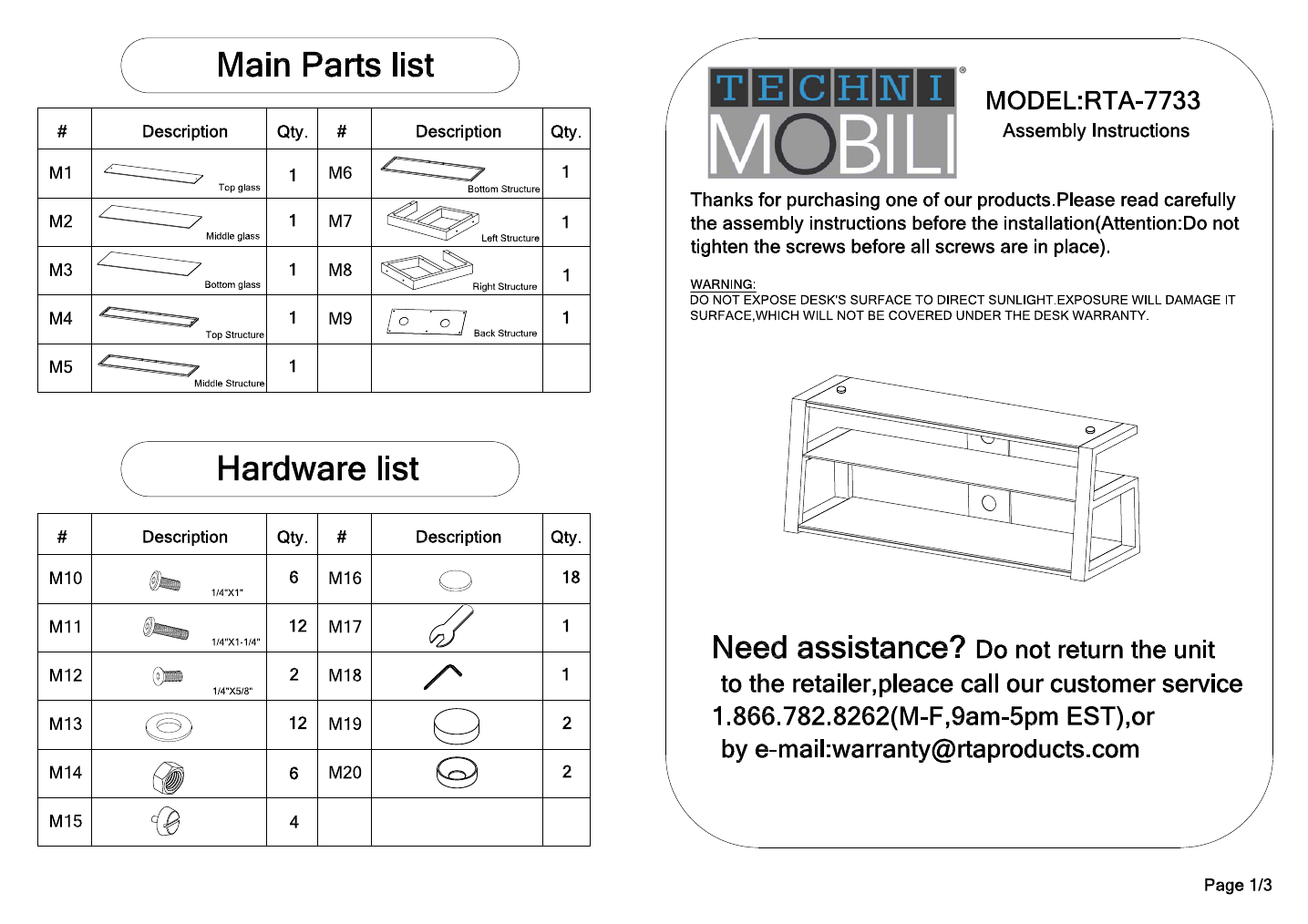 Main Parts list

| # | Description | Qty. | # | Description | Qty. |
|---|---|---|---|---|---|
| M1 | Top glass | 1 | M6 | Bottom Structure | 1 |
| M2 | Middle glass | 1 | M7 | Left Structure | 1 |
| M3 | Bottom glass | 1 | M8 | Right Structure | 1 |
| M4 | Top Structure | 1 | M9 | Back Structure | 1 |
| M5 | Middle Structure | 1 | | | |

Hardware list

| # | Description | Qty. | # | Description | Qty. |
|---|---|---|---|---|---|
| M10 | 1/4"X1" | 6 | M16 | | 18 |
| M11 | 1/4"X1-1/4" | 12 | M17 | | 1 |
| M12 | 1/4"X5/8" | 2 | M18 | | 1 |
| M13 | | 12 | M19 | | 2 |
| M14 | | 6 | M20 | | 2 |
| M15 | | 4 | | | |

TECHNI MOBILI ®

MODEL:RTA-7733
Assembly Instructions

Thanks for purchasing one of our products.Please read carefully the assembly instructions before the installation(Attention:Do not tighten the screws before all screws are in place).

WARNING:
DO NOT EXPOSE DESK'S SURFACE TO DIRECT SUNLIGHT.EXPOSURE WILL DAMAGE IT SURFACE,WHICH WILL NOT BE COVERED UNDER THE DESK WARRANTY.

Need assistance? Do not return the unit to the retailer,pleace call our customer service 1.866.782.8262(M-F,9am-5pm EST),or by e-mail:warranty@rtaproducts.com

Page 1/3